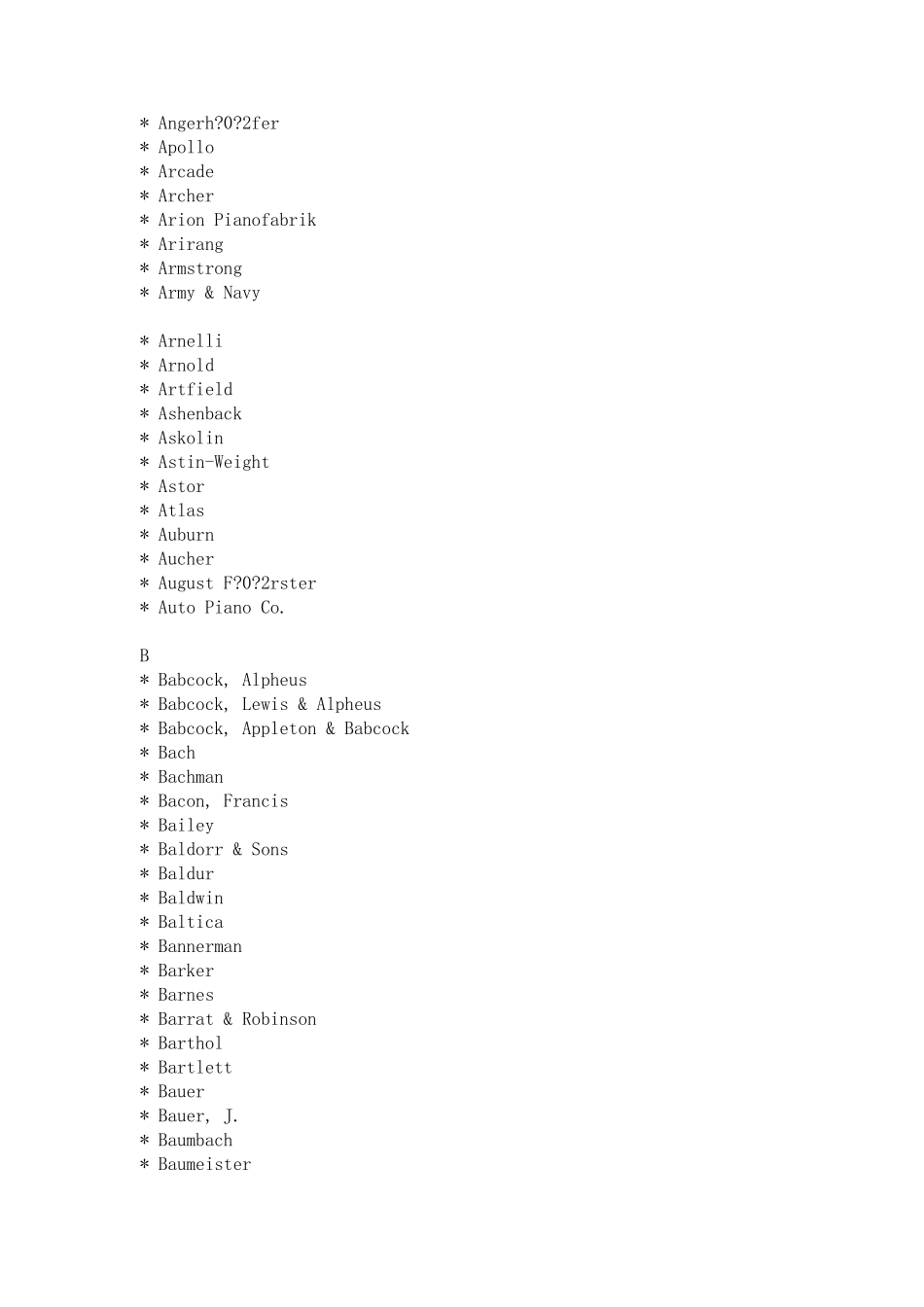 * Angerh?O?2fer
* Apollo
* Arcade
* Archer
* Arion Pianofabrik
* Arirang
* Armstrong
* Army & Navy

* Arnelli
* Arnold
* Artfield
* Ashenback
* Askolin
* Astin-Weight
* Astor
* Atlas
* Auburn
* Aucher
* August F?O?2rster
* Auto Piano Co.

B
* Babcock, Alpheus
* Babcock, Lewis & Alpheus
* Babcock, Appleton & Babcock
* Bach
* Bachman
* Bacon, Francis
* Bailey
* Baldorr & Sons
* Baldur
* Baldwin
* Baltica
* Bannerman
* Barker
* Barnes
* Barrat & Robinson
* Barthol
* Bartlett
* Bauer
* Bauer, J.
* Baumbach
* Baumeister